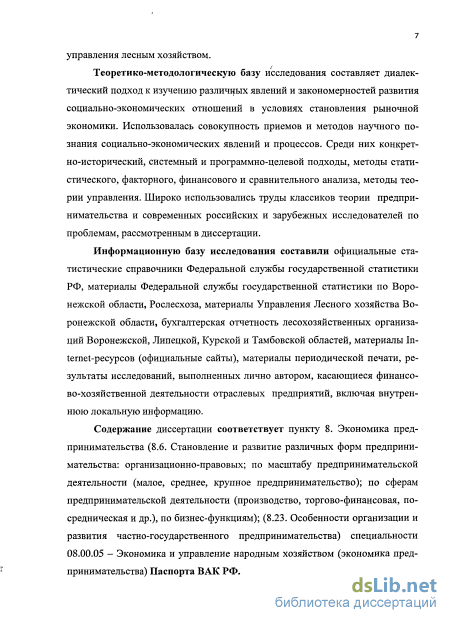 7

управления лесным хозяйством.

Теоретико-методологическую базу исследования составляет диалектический подход к изучению различных явлений и закономерностей развития социально-экономических отношений в условиях становления рыночной экономики. Использовалась совокупность приемов и методов научного познания социально-экономических явлений и процессов. Среди них конкретно-исторический, системный и программно-целевой подходы, методы статистического, факторного, финансового и сравнительного анализа, методы теории управления. Широко использовались труды классиков теории предпринимательства и современных российских и зарубежных исследователей по проблемам, рассмотренным в диссертации.

Информационную базу исследования составили официальные статистические справочники Федеральной службы государственной статистики РФ, материалы Федеральной службы государственной статистики по Воронежской области, Рослесхоза, материалы Управления Лесного хозяйства Воронежской области, бухгалтерская отчетность лесохозяйственных организаций Воронежской, Липецкой, Курской и Тамбовской областей, материалы Internet-ресурсов (официальные сайты), материалы периодической печати, результаты исследований, выполненных лично автором, касающиеся финансово-хозяйственной деятельности отраслевых предприятий, включая внутреннюю локальную информацию.

Содержание диссертации соответствует пункту 8. Экономика предпринимательства (8.6. Становление и развитие различных форм предпринимательства: организационно-правовых; по масштабу предпринимательской деятельности (малое, среднее, крупное предпринимательство); по сферам предпринимательской деятельности (производство, торгово-финансовая, посредническая и др.), по бизнес-функциям); (8.23. Особенности организации и развития частно-государственного предпринимательства) специальности 08.00.05 – Экономика и управление народным хозяйством (экономика предпринимательства) Паспорта ВАК РФ.

dsLib.net
библиотека диссертаций